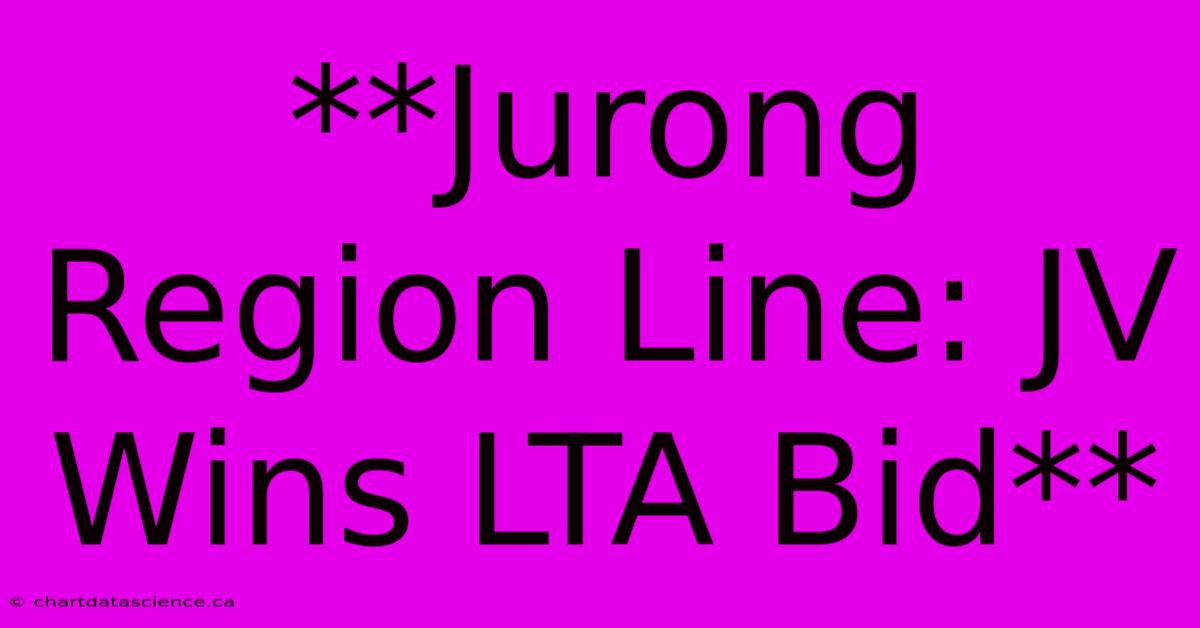 **Jurong Region Line: JV Wins LTA Bid**

© chartdatascience.ca